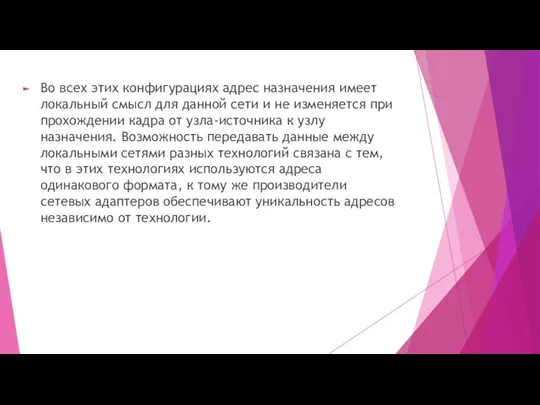 Во всех этих конфигурациях адрес назначения имеет локальный смысл для данной сети и не изменяется при прохождении кадра от узла-источника к узлу назначения. Возможность передавать данные между локальными сетями разных технологий связана с тем, что в этих технологиях используются адреса одинакового формата, к тому же производители сетевых адаптеров обеспечивают уникальность адресов независимо от технологии.